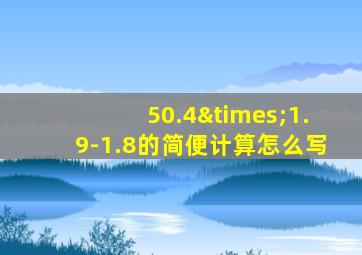 50.4&times;1.9-1.8的简便计算怎么写